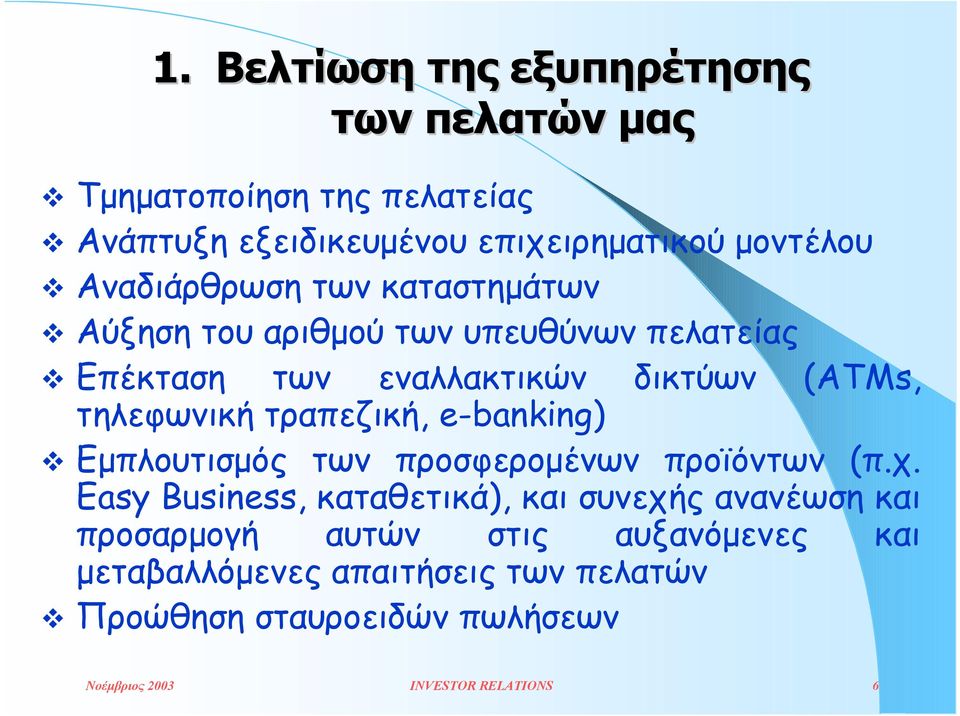 1. Βελτίωση της εξυπηρέτησης των πελατών μας

❖ Τμηματοποίηση της πελατείας
❖ Ανάπτυξη εξειδικευμένου επιχειρηματικού μοντέλου
❖ Αναδιάρθρωση των καταστημάτων
❖ Αύξηση του αριθμού των υπευθύνων πελατείας
❖ Επέκταση των εναλλακτικών δικτύων (ATMs, τηλεφωνική τραπεζική, e-banking)
❖ Εμπλουτισμός των προσφερομένων προϊόντων (π.χ. Easy Business, καταθετικά), και συνεχής ανανέωση και προσαρμογή αυτών στις αυξανόμενες και μεταβαλλόμενες απαιτήσεις των πελατών
❖ Προώθηση σταυροειδών πωλήσεων

Νοέμβριος 2003
INVESTOR RELATIONS
6